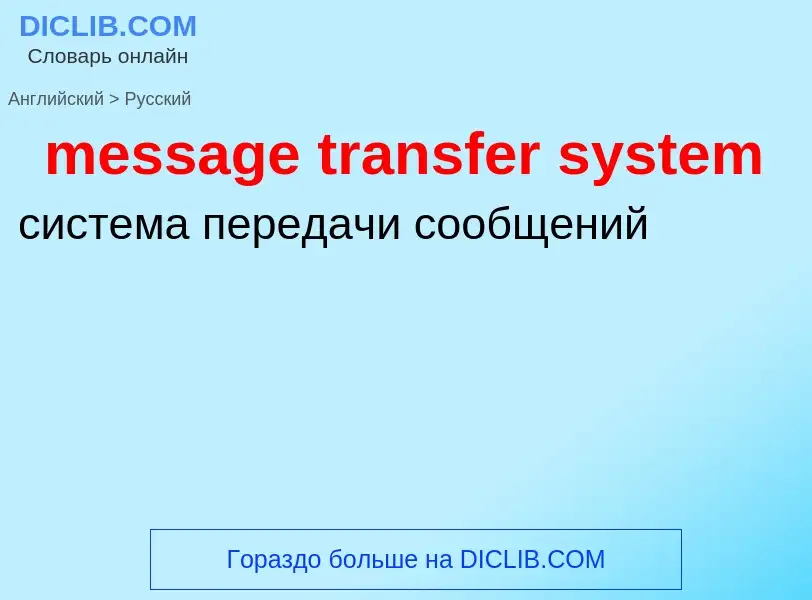 DICLIB.COM
Словарь онлайн

Английский > Русский

message transfer system

система передачи сообщений

Гораздо больше на DICLIB.COM